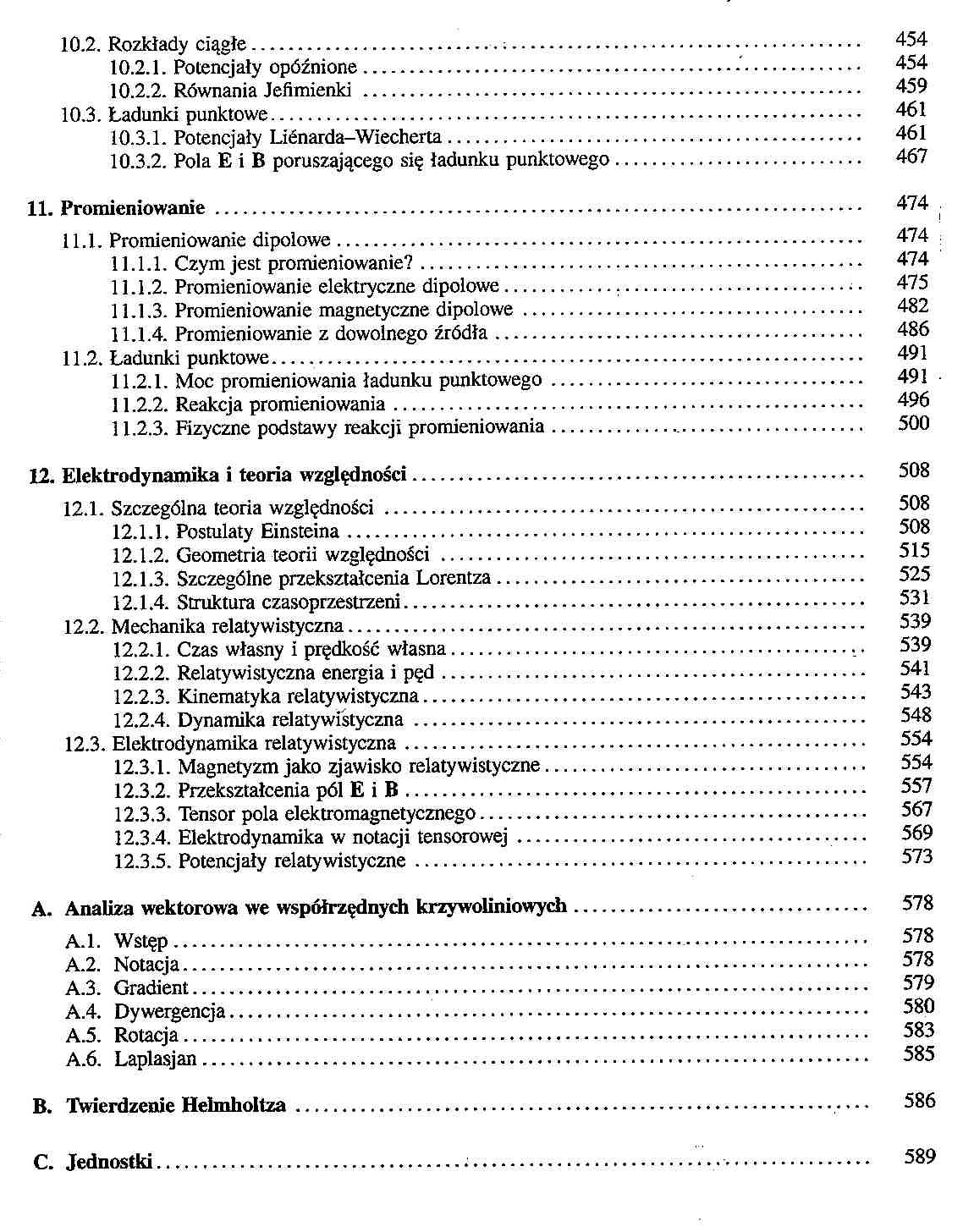 10.2. Rozkłady ciągłe .......... 454
10.2.1. Potencjały opóźnione .......... 454
10.2.2. Równania Jefimienki .......... 459
10.3. Ładunki punktowe .......... 461
10.3.1. Potencjały Liénarda–Wiecherta .......... 461
10.3.2. Pola **E** i **B** poruszającego się ładunku punktowego .......... 467

**11. Promieniowanie** .......... 474

11.1. Promieniowanie dipolowe .......... 474
11.1.1. Czym jest promieniowanie? .......... 474
11.1.2. Promieniowanie elektryczne dipolowe .......... 475
11.1.3. Promieniowanie magnetyczne dipolowe .......... 482
11.1.4. Promieniowanie z dowolnego źródła .......... 486
11.2. Ładunki punktowe .......... 491
11.2.1. Moc promieniowania ładunku punktowego .......... 491
11.2.2. Reakcja promieniowania .......... 496
11.2.3. Fizyczne podstawy reakcji promieniowania .......... 500

**12. Elektrodynamika i teoria względności** .......... 508

12.1. Szczególna teoria względności .......... 508
12.1.1. Postulaty Einsteina .......... 508
12.1.2. Geometria teorii względności .......... 515
12.1.3. Szczególne przekształcenia Lorentza .......... 525
12.1.4. Struktura czasoprzestrzeni .......... 531
12.2. Mechanika relatywistyczna .......... 539
12.2.1. Czas własny i prędkość własna .......... 539
12.2.2. Relatywistyczna energia i pęd .......... 541
12.2.3. Kinematyka relatywistyczna .......... 543
12.2.4. Dynamika relatywistyczna .......... 548
12.3. Elektrodynamika relatywistyczna .......... 554
12.3.1. Magnetyzm jako zjawisko relatywistyczne .......... 554
12.3.2. Przekształcenia pól **E** i **B** .......... 557
12.3.3. Tensor pola elektromagnetycznego .......... 567
12.3.4. Elektrodynamika w notacji tensorowej .......... 569
12.3.5. Potencjały relatywistyczne .......... 573

**A. Analiza wektorowa we współrzędnych krzywoliniowych** .......... 578

A.1. Wstęp .......... 578
A.2. Notacja .......... 578
A.3. Gradient .......... 579
A.4. Dywergencja .......... 580
A.5. Rotacja .......... 583
A.6. Laplasjan .......... 585

**B. Twierdzenie Helmholtza** .......... 586

**C. Jednostki** .......... 589